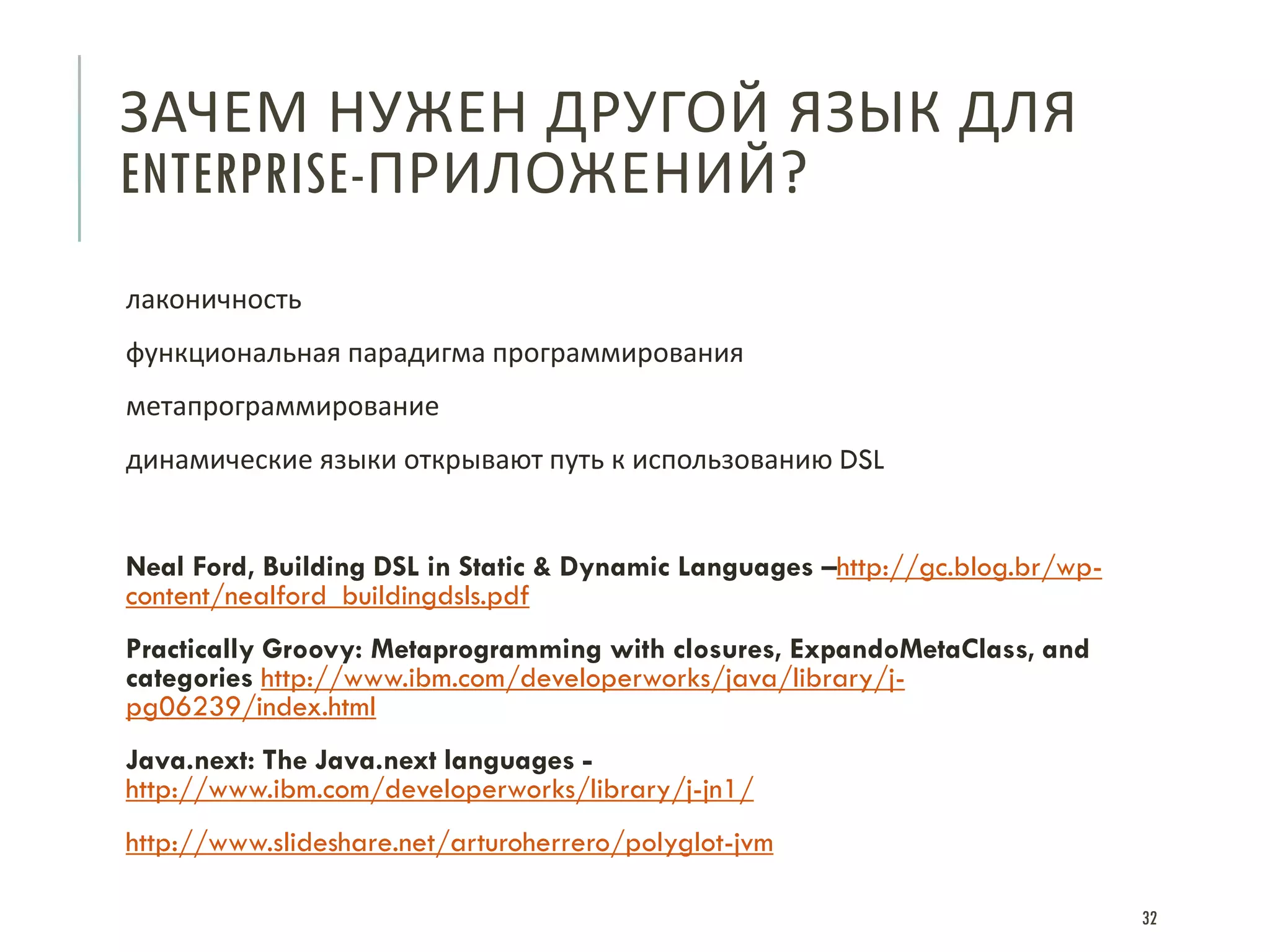 ЗАЧЕМ НУЖЕН ДРУГОЙ ЯЗЫК ДЛЯ ENTERPRISE-ПРИЛОЖЕНИЙ?

лаконичность

функциональная парадигма программирования

метапрограммирование

динамические языки открывают путь к использованию DSL

Neal Ford, Building DSL in Static & Dynamic Languages –http://gc.blog.br/wp-content/nealford_buildingdsls.pdf

Practically Groovy: Metaprogramming with closures, ExpandoMetaClass, and categories http://www.ibm.com/developerworks/java/library/j-pg06239/index.html

Java.next: The Java.next languages - http://www.ibm.com/developerworks/library/j-jn1/

http://www.slideshare.net/arturoherrero/polyglot-jvm

32